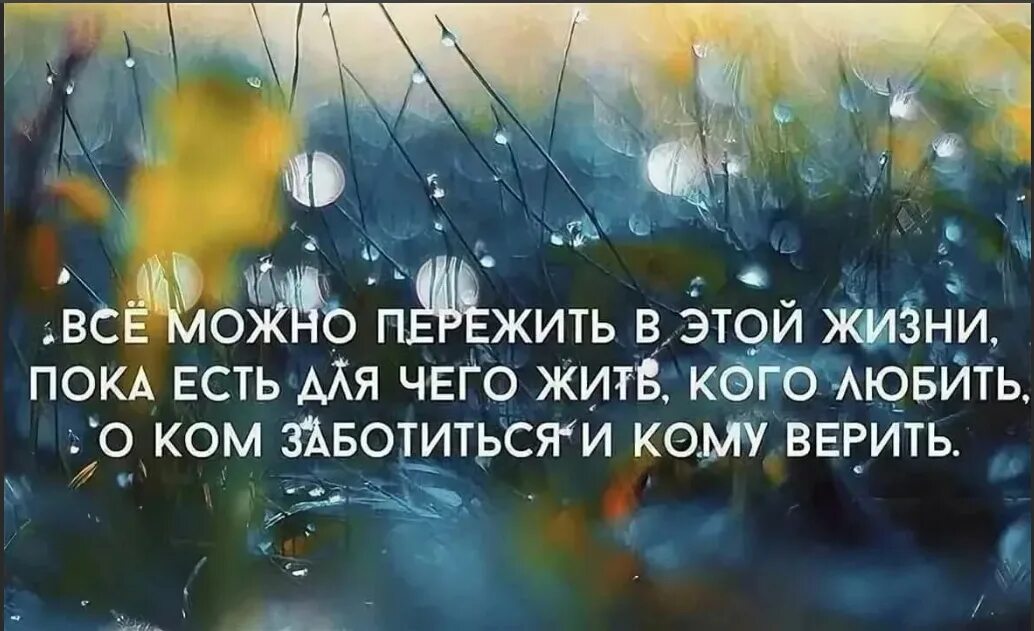 ВСЁ МОЖНО ПЕРЕЖИТЬ В ЭТОЙ ЖИЗНИ, ПОКА ЕСТЬ ДЛЯ ЧЕГО ЖИТЬ, КОГО ЛЮБИТЬ, О КОМ ЗАБОТИТЬСЯ И КОМУ ВЕРИТЬ.